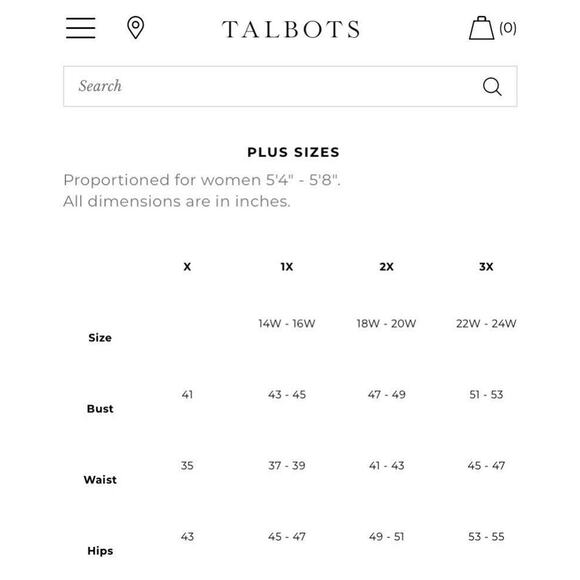 TALBOTS

(0)

Search

PLUS SIZES

Proportioned for women 5'4" - 5'8".
All dimensions are in inches.

| | X | 1X | 2X | 3X |
|---|---|---|---|---|
| Size | | 14W - 16W | 18W - 20W | 22W - 24W |
| Bust | 41 | 43 - 45 | 47 - 49 | 51 - 53 |
| Waist | 35 | 37 - 39 | 41 - 43 | 45 - 47 |
| Hips | 43 | 45 - 47 | 49 - 51 | 53 - 55 |